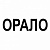 ОРАЛО